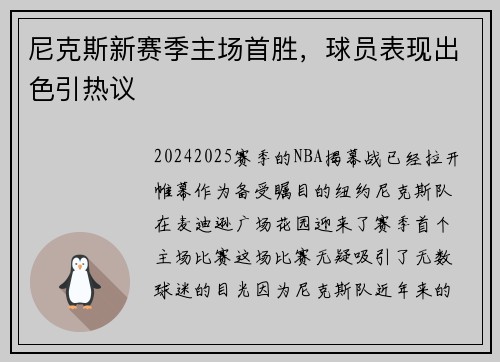 尼克斯新赛季主场首胜，球员表现出色引热议

20242025赛季的NBA揭幕战已经拉开帷幕作为备受瞩目的纽约尼克斯队在麦迪逊广场花园迎来了赛季首个主场比赛这场比赛无疑吸引了无数球迷的目光因为尼克斯队近年来的